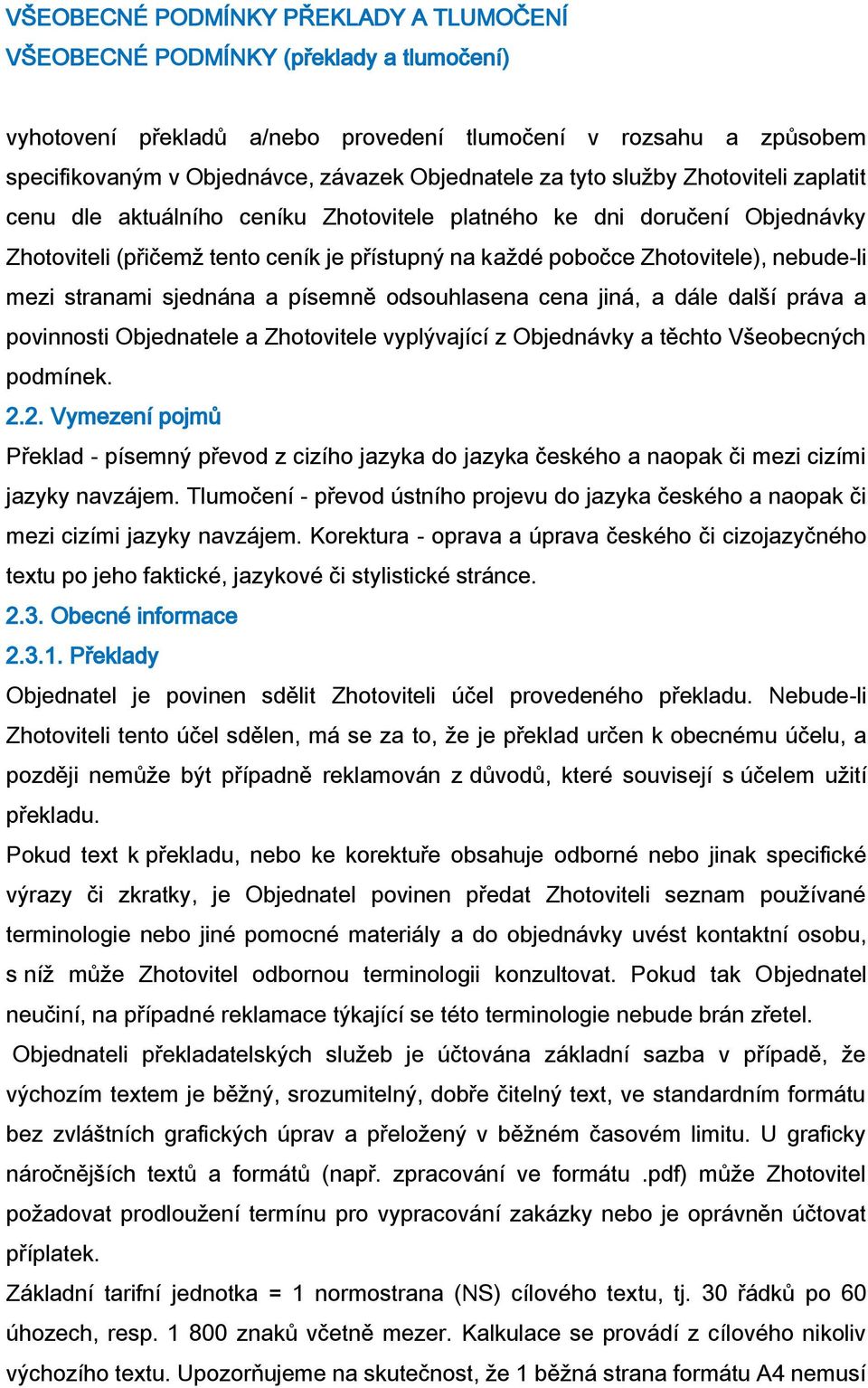 VŠEOBECNÉ PODMÍNKY PŘEKLADY A TLUMOČENÍ
VŠEOBECNÉ PODMÍNKY (překlady a tlumočení)

vyhotovení překladů a/nebo provedení tlumočení v rozsahu a způsobem specifikovaným v Objednávce, závazek Objednatele za tyto služby Zhotoviteli zaplatit cenu dle aktuálního ceníku Zhotovitele platného ke dni doručení Objednávky Zhotoviteli (přičemž tento ceník je přístupný na každé pobočce Zhotovitele), nebude-li mezi stranami sjednána a písemně odsouhlasena cena jiná, a dále další práva a povinnosti Objednatele a Zhotovitele vyplývající z Objednávky a těchto Všeobecných podmínek.

2.2. Vymezení pojmů

Překlad - písemný převod z cizího jazyka do jazyka českého a naopak či mezi cizími jazyky navzájem. Tlumočení - převod ústního projevu do jazyka českého a naopak či mezi cizími jazyky navzájem. Korektura - oprava a úprava českého či cizojazyčného textu po jeho faktické, jazykové či stylistické stránce.

2.3. Obecné informace

2.3.1. Překlady

Objednatel je povinen sdělit Zhotoviteli účel provedeného překladu. Nebude-li Zhotoviteli tento účel sdělen, má se za to, že je překlad určen k obecnému účelu, a později nemůže být případně reklamován z důvodů, které souvisejí s účelem užití překladu.

Pokud text k překladu, nebo ke korektuře obsahuje odborné nebo jinak specifické výrazy či zkratky, je Objednatel povinen předat Zhotoviteli seznam používané terminologie nebo jiné pomocné materiály a do objednávky uvést kontaktní osobu, s níž může Zhotovitel odbornou terminologii konzultovat. Pokud tak Objednatel neučiní, na případné reklamace týkající se této terminologie nebude brán zřetel.

Objednateli překladatelských služeb je účtována základní sazba v případě, že výchozím textem je běžný, srozumitelný, dobře čitelný text, ve standardním formátu bez zvláštních grafických úprav a přeložený v běžném časovém limitu. U graficky náročnějších textů a formátů (např. zpracování ve formátu .pdf) může Zhotovitel požadovat prodloužení termínu pro vypracování zakázky nebo je oprávněn účtovat příplatek.

Základní tarifní jednotka = 1 normostrana (NS) cílového textu, tj. 30 řádků po 60 úhozech, resp. 1 800 znaků včetně mezer. Kalkulace se provádí z cílového nikoliv výchozího textu. Upozorňujeme na skutečnost, že 1 běžná strana formátu A4 nemusí